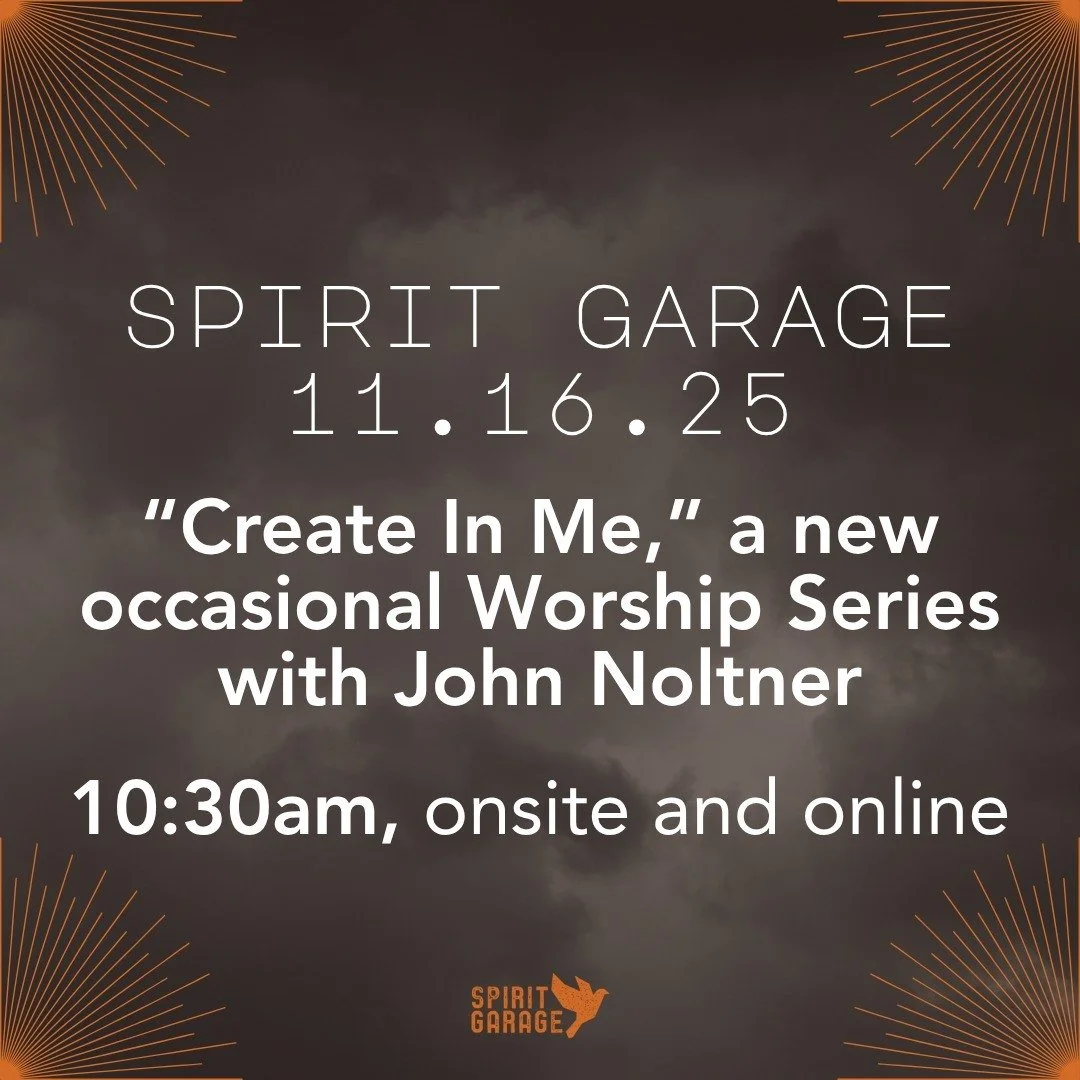 SPIRIT GARAGE
11.16.25

“Create In Me,” a new occasional Worship Series with John Noltner

10:30am, onsite and online

SPIRIT GARAGE